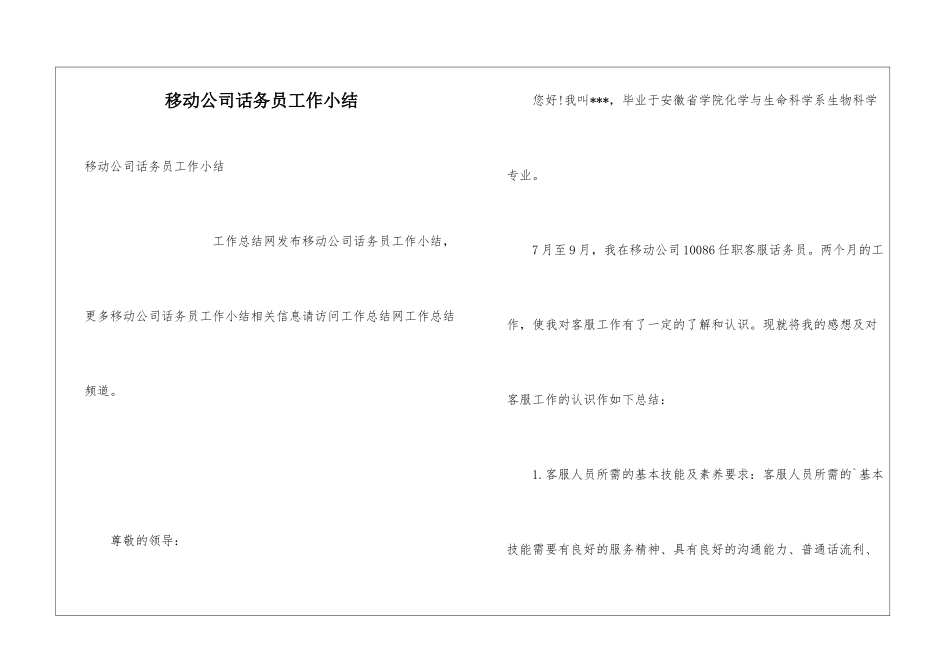 移动公司话务员工作小结

移动公司话务员工作小结

工作总结网发布移动公司话务员工作小结，更多移动公司话务员工作小结相关信息请访问工作总结网工作总结频道。

尊敬的领导：

您好！我叫***，毕业于安徽省学院化学与生命科学系生物科学专业。

7月至9月，我在移动公司10086任职客服话务员。两个月的工作，使我对客服工作有了一定的了解和认识。现就将我的感想及对客服工作的认识作如下总结：

1.客服人员所需的基本技能及素养要求：客服人员所需的`基本技能需要有良好的服务精神、具有良好的沟通能力、普通话流利、